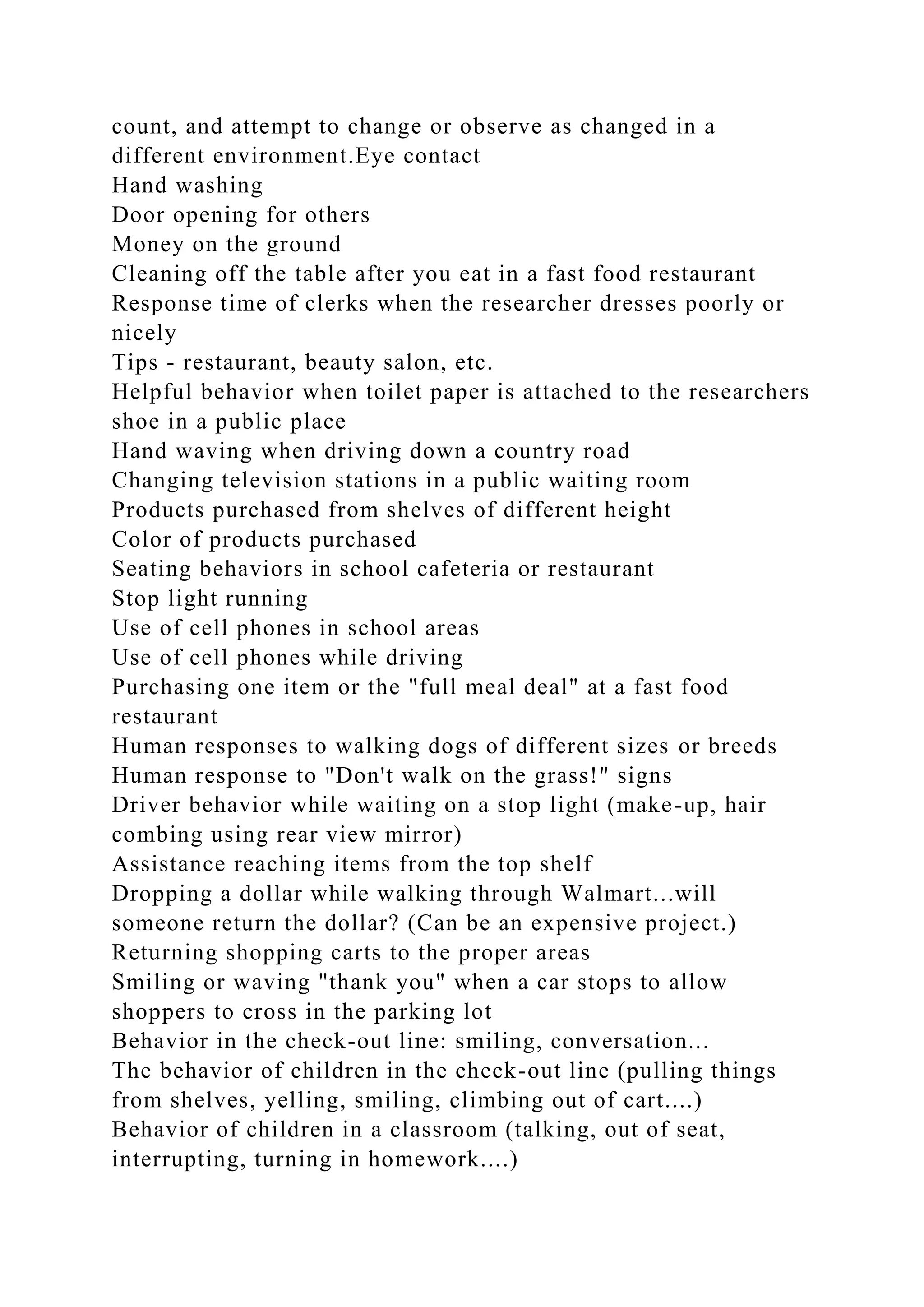 count, and attempt to change or observe as changed in a different environment.Eye contact
Hand washing
Door opening for others
Money on the ground
Cleaning off the table after you eat in a fast food restaurant
Response time of clerks when the researcher dresses poorly or nicely
Tips - restaurant, beauty salon, etc.
Helpful behavior when toilet paper is attached to the researchers shoe in a public place
Hand waving when driving down a country road
Changing television stations in a public waiting room
Products purchased from shelves of different height
Color of products purchased
Seating behaviors in school cafeteria or restaurant
Stop light running
Use of cell phones in school areas
Use of cell phones while driving
Purchasing one item or the "full meal deal" at a fast food restaurant
Human responses to walking dogs of different sizes or breeds
Human response to "Don't walk on the grass!" signs
Driver behavior while waiting on a stop light (make-up, hair combing using rear view mirror)
Assistance reaching items from the top shelf
Dropping a dollar while walking through Walmart...will someone return the dollar? (Can be an expensive project.)
Returning shopping carts to the proper areas
Smiling or waving "thank you" when a car stops to allow shoppers to cross in the parking lot
Behavior in the check-out line: smiling, conversation...
The behavior of children in the check-out line (pulling things from shelves, yelling, smiling, climbing out of cart....)
Behavior of children in a classroom (talking, out of seat, interrupting, turning in homework....)